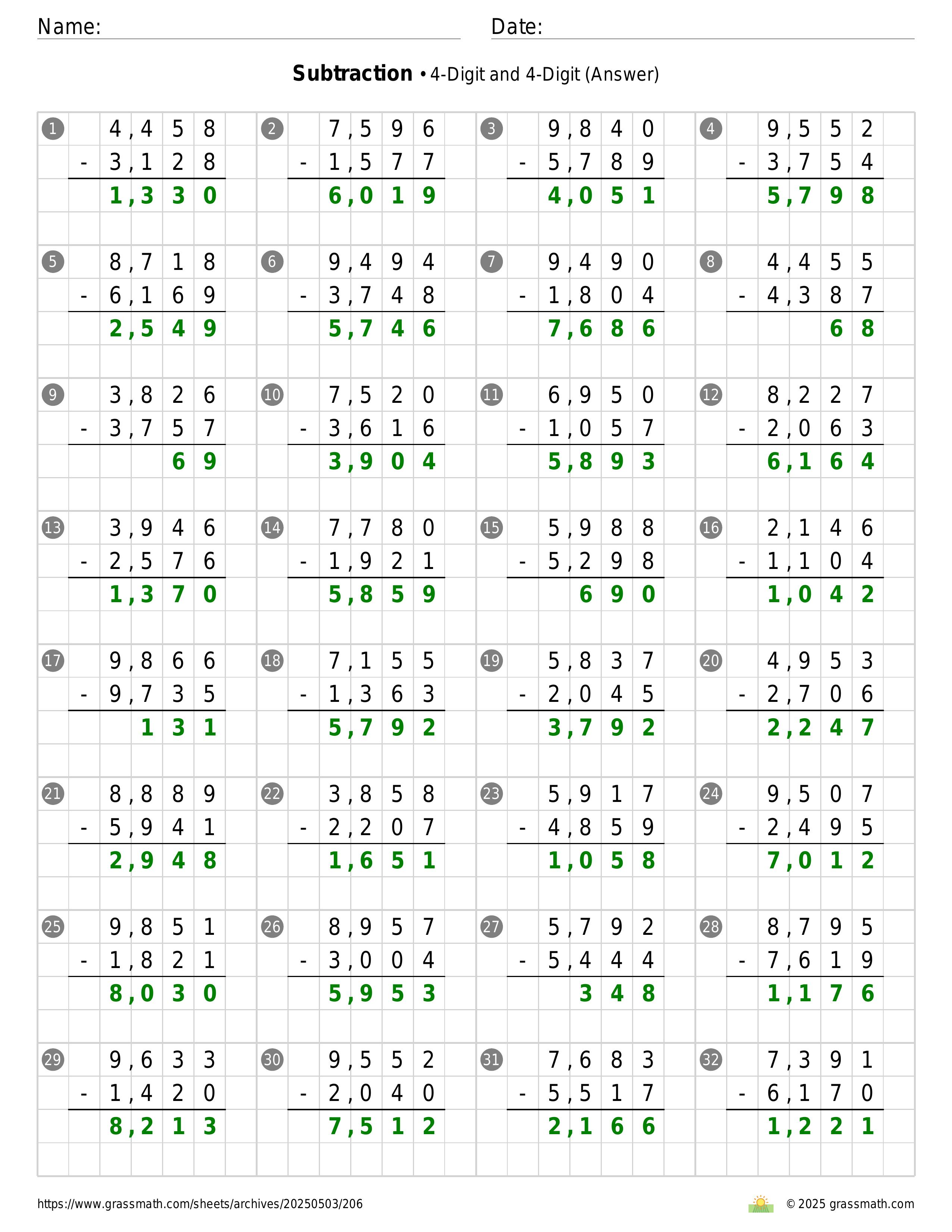 Name:
Date:

**Subtraction** • 4-Digit and 4-Digit (Answer)

1
4,458
- 3,128
1,330

2
7,596
- 1,577
6,019

3
9,840
- 5,789
4,051

4
9,552
- 3,754
5,798

5
8,718
- 6,169
2,549

6
9,494
- 3,748
5,746

7
9,490
- 1,804
7,686

8
4,455
- 4,387
68

9
3,826
- 3,757
69

10
7,520
- 3,616
3,904

11
6,950
- 1,057
5,893

12
8,227
- 2,063
6,164

13
3,946
- 2,576
1,370

14
7,780
- 1,921
5,859

15
5,988
- 5,298
690

16
2,146
- 1,104
1,042

17
9,866
- 9,735
131

18
7,155
- 1,363
5,792

19
5,837
- 2,045
3,792

20
4,953
- 2,706
2,247

21
8,889
- 5,941
2,948

22
3,858
- 2,207
1,651

23
5,917
- 4,859
1,058

24
9,507
- 2,495
7,012

25
9,851
- 1,821
8,030

26
8,957
- 3,004
5,953

27
5,792
- 5,444
348

28
8,795
- 7,619
1,176

29
9,633
- 1,420
8,213

30
9,552
- 2,040
7,512

31
7,683
- 5,517
2,166

32
7,391
- 6,170
1,221

https://www.grassmath.com/sheets/archives/20250503/206
© 2025 grassmath.com